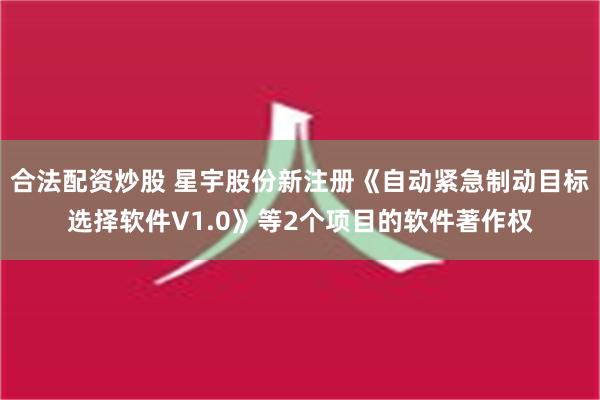 合法配资炒股 星宇股份新注册《自动紧急制动目标选择软件V1.0》等2个项目的软件著作权